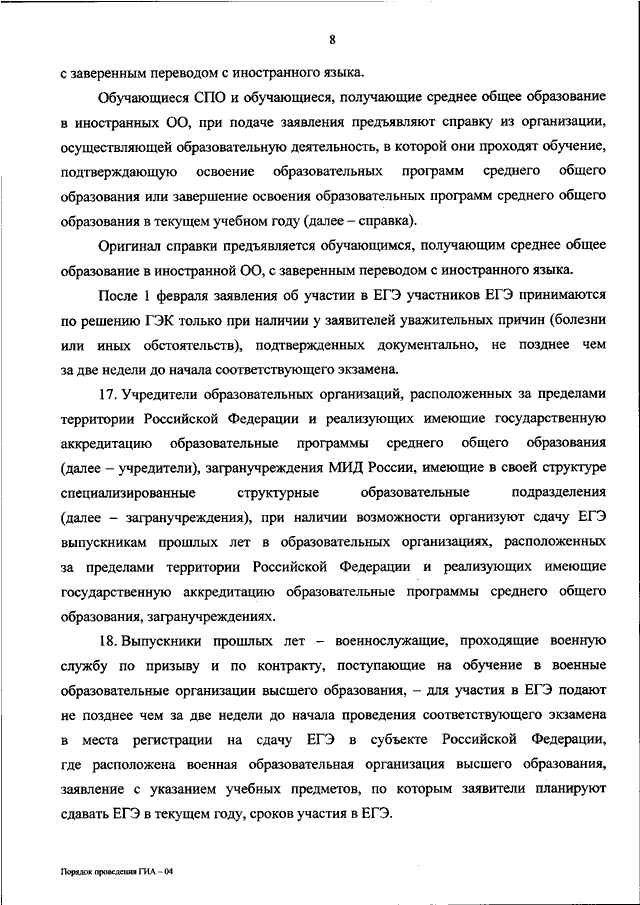 8

с заверенным переводом с иностранного языка.

Обучающиеся СПО и обучающиеся, получающие среднее общее образование в иностранных ОО, при подаче заявления предъявляют справку из организации, осуществляющей образовательную деятельность, в которой они проходят обучение, подтверждающую освоение образовательных программ среднего общего образования или завершение освоения образовательных программ среднего общего образования в текущем учебном году (далее – справка).

Оригинал справки предъявляется обучающимся, получающим среднее общее образование в иностранной ОО, с заверенным переводом с иностранного языка.

После 1 февраля заявления об участии в ЕГЭ участников ЕГЭ принимаются по решению ГЭК только при наличии у заявителей уважительных причин (болезни или иных обстоятельств), подтвержденных документально, не позднее чем за две недели до начала соответствующего экзамена.

17. Учредители образовательных организаций, расположенных за пределами территории Российской Федерации и реализующих имеющие государственную аккредитацию образовательные программы среднего общего образования (далее – учредители), загранучреждения МИД России, имеющие в своей структуре специализированные структурные образовательные подразделения (далее – загранучреждения), при наличии возможности организуют сдачу ЕГЭ выпускникам прошлых лет в образовательных организациях, расположенных за пределами территории Российской Федерации и реализующих имеющие государственную аккредитацию образовательные программы среднего общего образования, загранучреждениях.

18. Выпускники прошлых лет – военнослужащие, проходящие военную службу по призыву и по контракту, поступающие на обучение в военные образовательные организации высшего образования, – для участия в ЕГЭ подают не позднее чем за две недели до начала проведения соответствующего экзамена в места регистрации на сдачу ЕГЭ в субъекте Российской Федерации, где расположена военная образовательная организация высшего образования, заявление с указанием учебных предметов, по которым заявители планируют сдавать ЕГЭ в текущем году, сроков участия в ЕГЭ.

Порядок проведения ГИА – 04